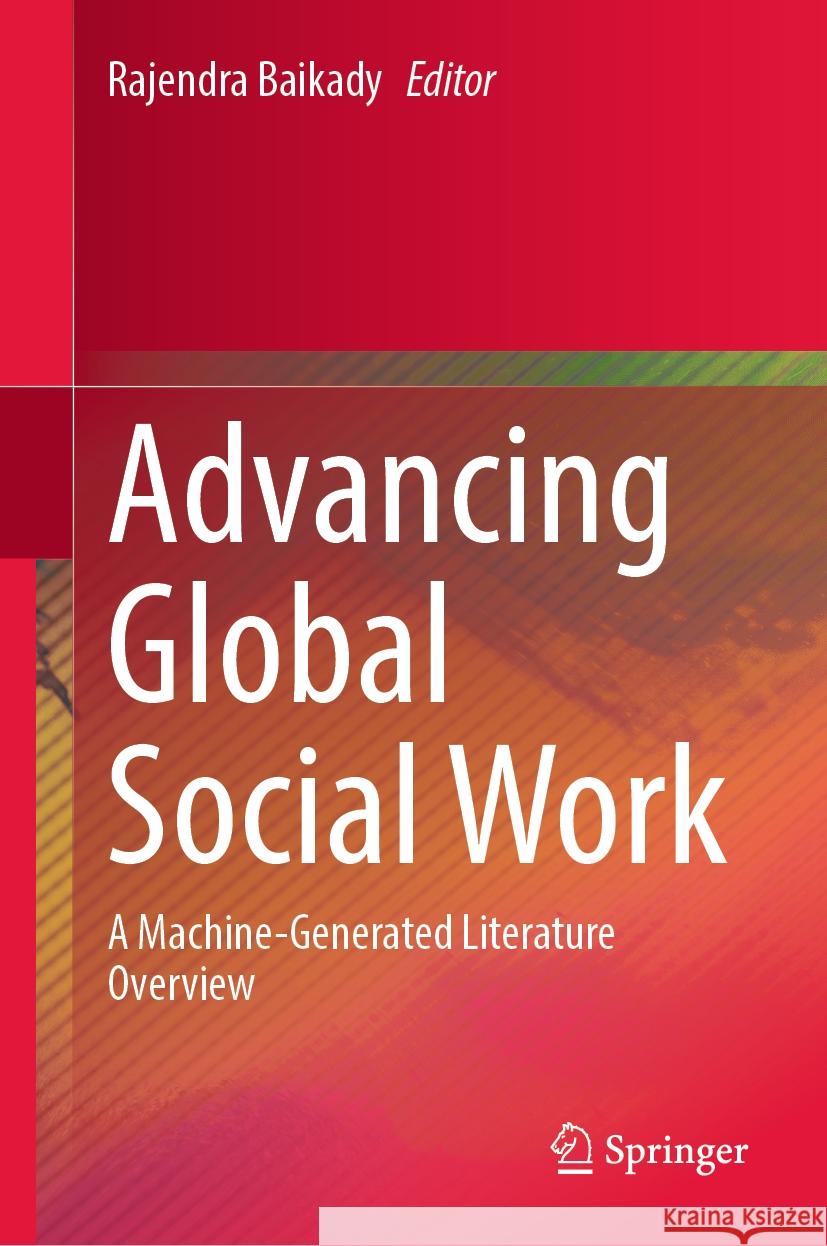 Rajendra Baikady Editor

Advancing Global Social Work

A Machine-Generated Literature Overview

Springer